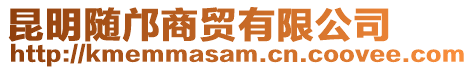 昆明随邝商贸有限公司
http://kmemmasam.cn.coovee.com